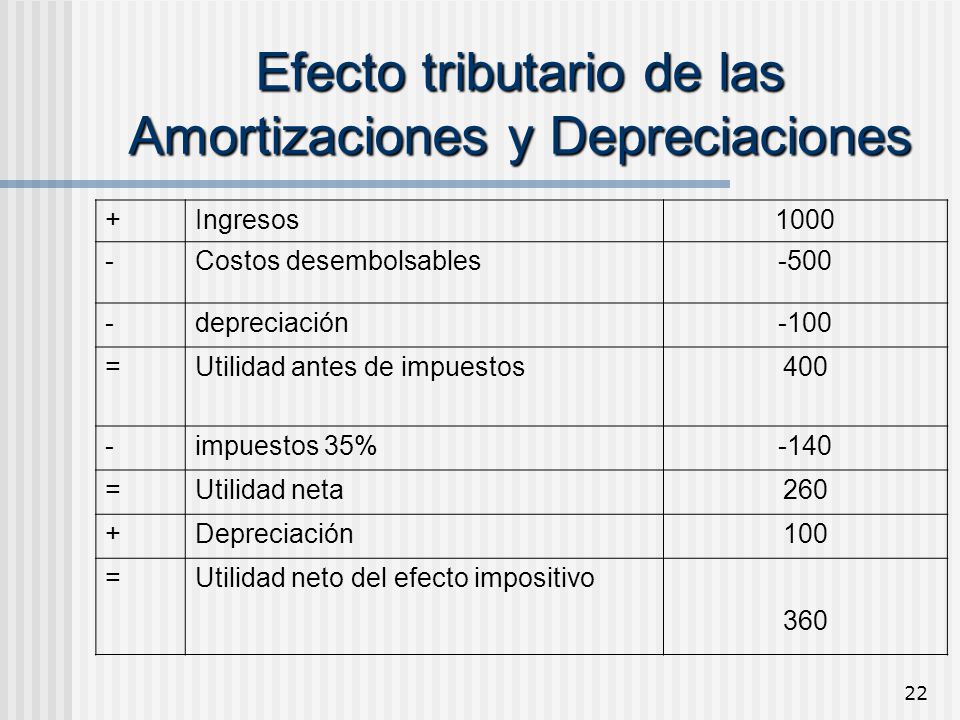 Efecto tributario de las Amortizaciones y Depreciaciones

| + | Ingresos | 1000 |
|---|---|---|
| - | Costos desembolsables | -500 |
| - | depreciación | -100 |
| = | Utilidad antes de impuestos | 400 |
| - | impuestos 35% | -140 |
| = | Utilidad neta | 260 |
| + | Depreciación | 100 |
| = | Utilidad neto del efecto impositivo | 360 |

22